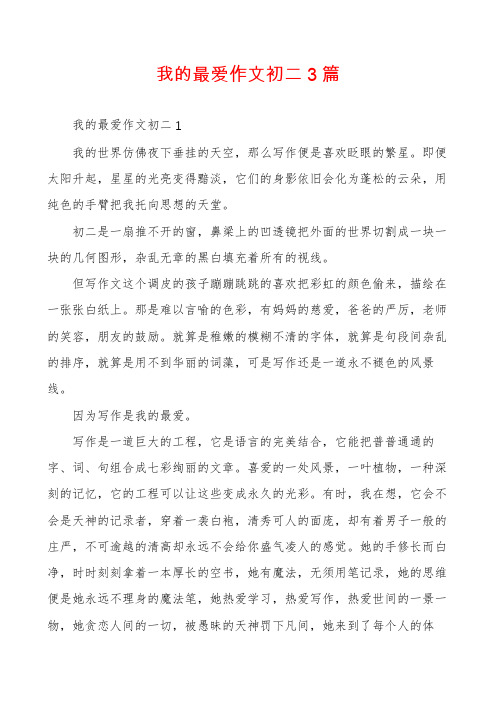 我的最爱作文初二 3 篇

我的最爱作文初二 1

我的世界仿佛夜下垂挂的天空，那么写作便是喜欢眨眼的繁星。即便太阳升起，星星的光亮变得黯淡，它们的身影依旧会化为蓬松的云朵，用纯色的手臂把我托向思想的天堂。

初二是一扇推不开的窗，鼻梁上的凹透镜把外面的世界切割成一块一块的几何图形，杂乱无章的黑白填充着所有的视线。

但写作文这个调皮的孩子蹦蹦跳跳的喜欢把彩虹的颜色偷来，描绘在一张张白纸上。那是难以言喻的色彩，有妈妈的慈爱，爸爸的严厉，老师的笑容，朋友的鼓励。就算是稚嫩的模糊不清的字体，就算是句段间杂乱的排序，就算是用不到华丽的词藻，可是写作还是一道永不褪色的风景线。

因为写作是我的最爱。

写作是一道巨大的工程，它是语言的完美结合，它能把普普通通的字、词、句组合成七彩绚丽的文章。喜爱的一处风景，一叶植物，一种深刻的记忆，它的工程可以让这些变成永久的光彩。有时，我在想，它会不会是天神的记录者，穿着一袭白袍，清秀可人的面庞，却有着男子一般的庄严，不可逾越的清高却永远不会给你盛气凌人的感觉。她的手修长而白净，时时刻刻拿着一本厚长的空书，她有魔法，无须用笔记录，她的思维便是她永远不理身的魔法笔，她热爱学习，热爱写作，热爱世间的一景一物，她贪恋人间的一切，被愚昧的天神罚下凡间，她来到了每个人的体